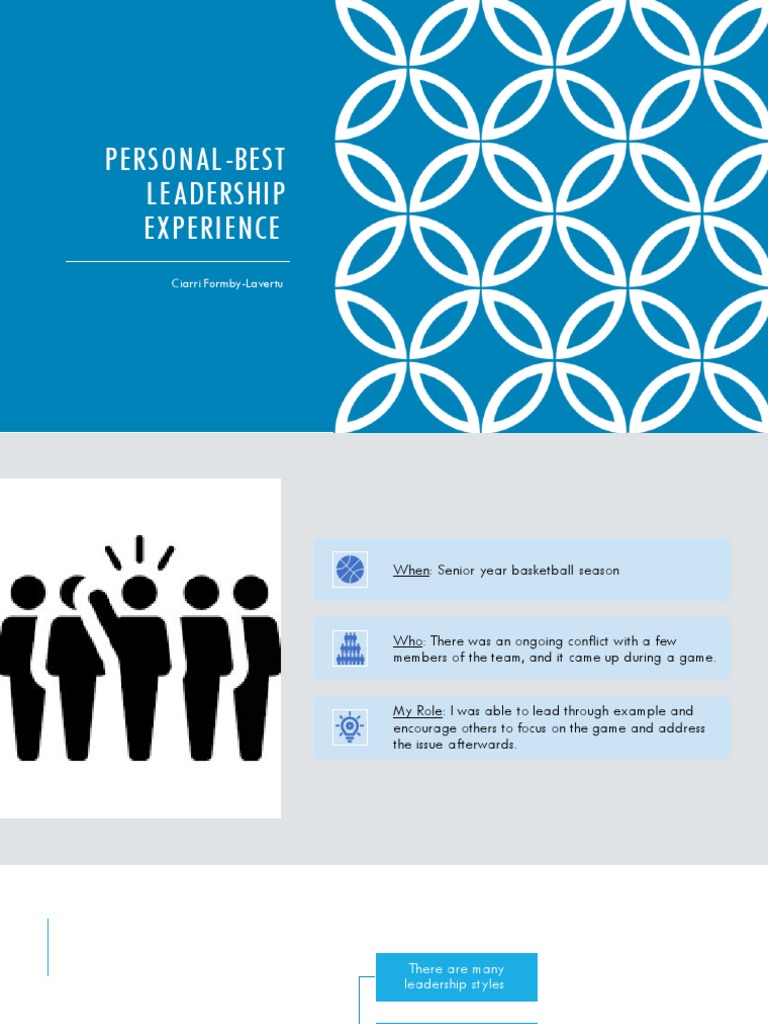 PERSONAL-BEST LEADERSHIP EXPERIENCE

Ciarri Formby-Lavertu

When: Senior year basketball season

Who: There was an ongoing conflict with a few members of the team, and it came up during a game.

My Role: I was able to lead through example and encourage others to focus on the game and address the issue afterwards.

There are many leadership styles